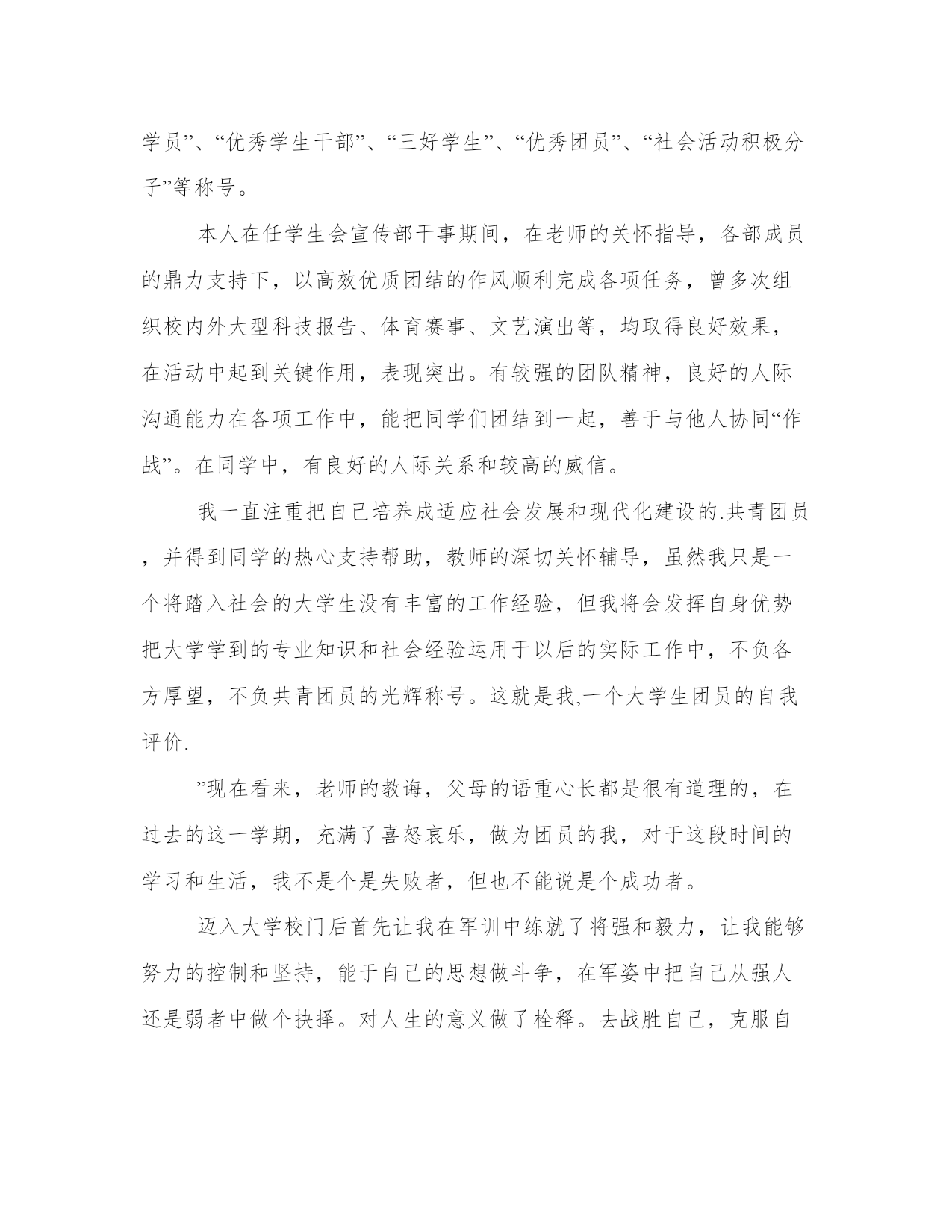 学员”、“优秀学生干部”、“三好学生”、“优秀团员”、“社会活动积极分子”等称号。

本人在任学生会宣传部干事期间，在老师的关怀指导，各部成员的鼎力支持下，以高效优质团结的作风顺利完成各项任务，曾多次组织校内外大型科技报告、体育赛事、文艺演出等，均取得良好效果，在活动中起到关键作用，表现突出。有较强的团队精神，良好的人际沟通能力在各项工作中，能把同学们团结到一起，善于与他人协同“作战”。在同学中，有良好的人际关系和较高的威信。

我一直注重把自己培养成适应社会发展和现代化建设的.共青团员，并得到同学的热心支持帮助，教师的深切关怀辅导，虽然我只是一个将踏入社会的大学生没有丰富的工作经验，但我将会发挥自身优势把大学学到的专业知识和社会经验运用于以后的实际工作中，不负各方厚望，不负共青团员的光辉称号。这就是我,一个大学生团员的自我评价.

”现在看来，老师的教诲，父母的语重心长都是很有道理的，在过去的这一学期，充满了喜怒哀乐，做为团员的我，对于这段时间的学习和生活，我不是个是失败者，但也不能说是个成功者。

迈入大学校门后首先让我在军训中练就了将强和毅力，让我能够努力的控制和坚持，能于自己的思想做斗争，在军姿中把自己从强人还是弱者中做个抉择。对人生的意义做了栓释。去战胜自己，克服自